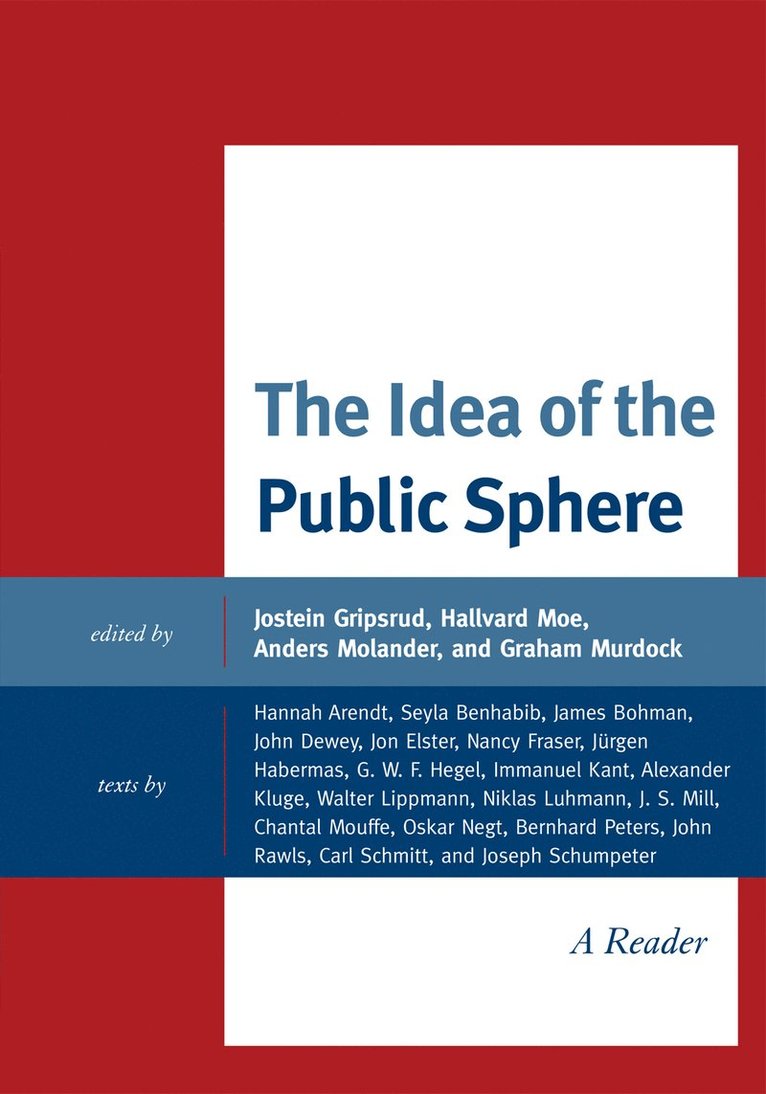 The Idea of the Public Sphere

edited by

Jostein Gripsrud, Hallvard Moe, Anders Molander, and Graham Murdock

texts by

Hannah Arendt, Seyla Benhabib, James Bohman, John Dewey, Jon Elster, Nancy Fraser, Jürgen Habermas, G. W. F. Hegel, Immanuel Kant, Alexander Kluge, Walter Lippmann, Niklas Luhmann, J. S. Mill, Chantal Mouffe, Oskar Negt, Bernhard Peters, John Rawls, Carl Schmitt, and Joseph Schumpeter

A Reader